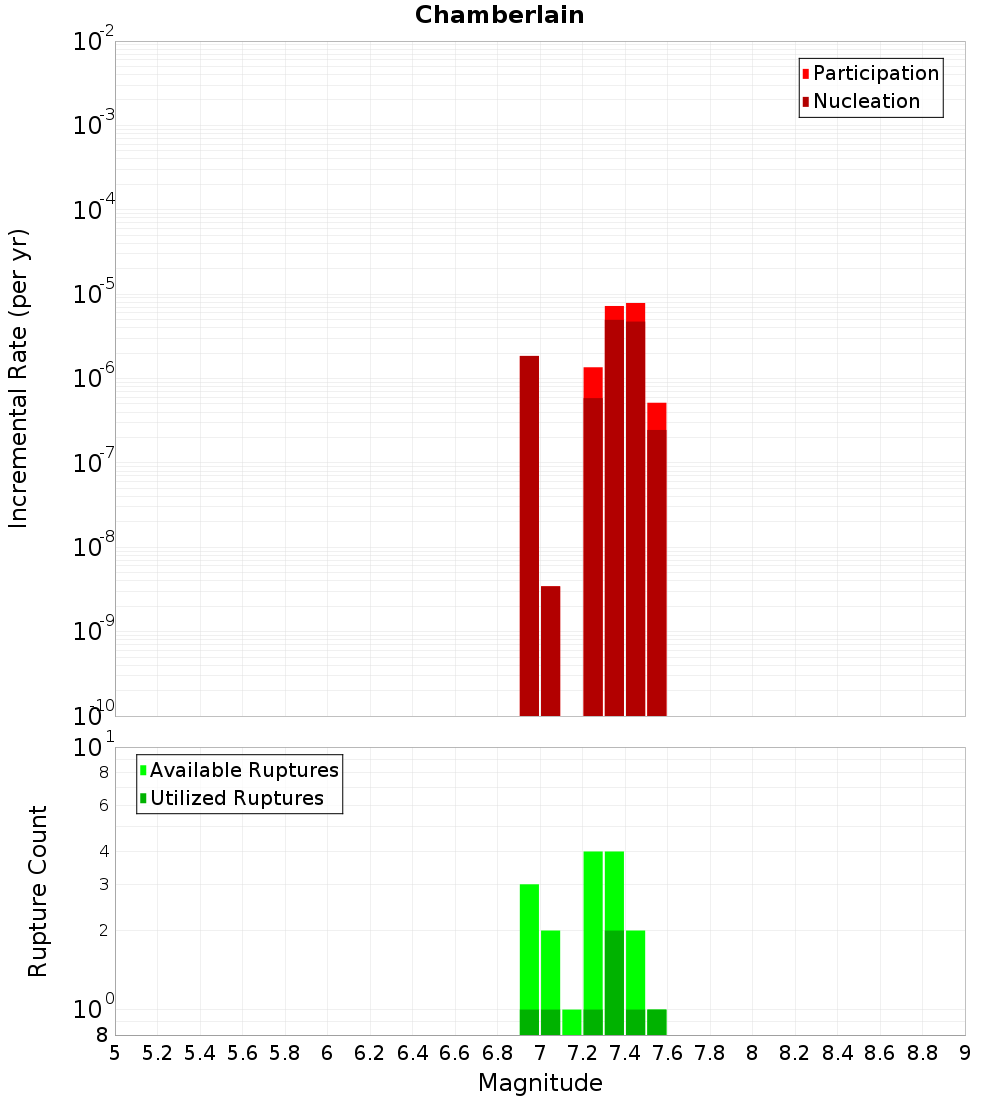 Chamberlain

Participation
Nucleation

Incremental Rate (per yr)

$10^{-2}$
$10^{-3}$
$10^{-4}$
$10^{-5}$
$10^{-6}$
$10^{-7}$
$10^{-8}$
$10^{-9}$
$10^{-10}$

Available Ruptures
Utilized Ruptures

Rupture Count

$10^{1}$
8
6
4
3
2
$10^{0}$
8

5 5.2 5.4 5.6 5.8 6 6.2 6.4 6.6 6.8 7 7.2 7.4 7.6 7.8 8 8.2 8.4 8.6 8.8 9

Magnitude